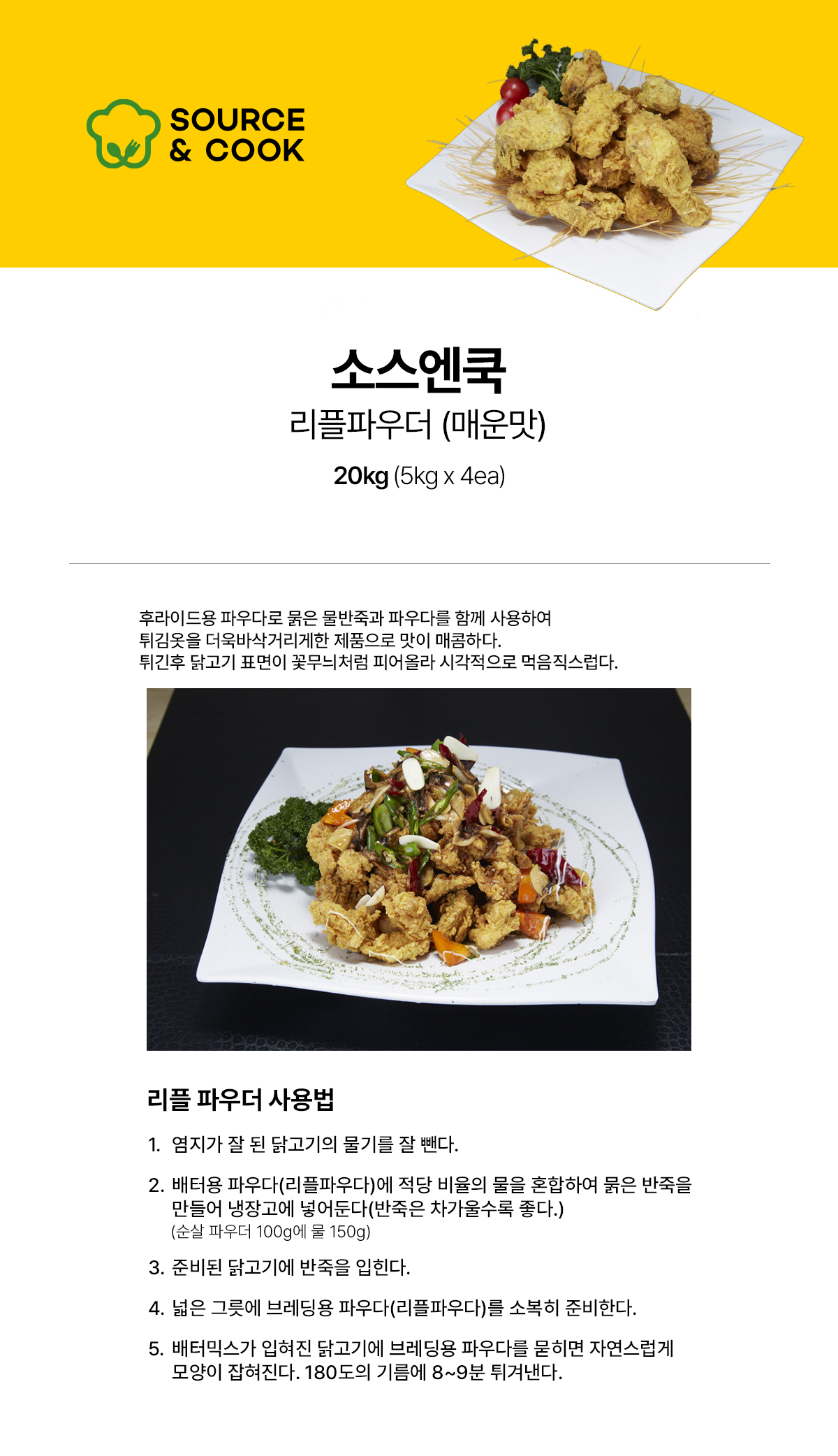 SOURCE
& COOK

소스엔쿡

리플파우더 (매운맛)

20kg (5kg x 4ea)

후라이드용 파우다로 묽은 물반죽과 파우다를 함께 사용하여 튀김옷을 더욱바삭거리게한 제품으로 맛이 매콤하다. 튀긴후 닭고기 표면이 꽃무늬처럼 피어올라 시각적으로 먹음직스럽다.

리플 파우더 사용법

1. 염지가 잘 된 닭고기의 물기를 잘 뺀다.

2. 배터용 파우다(리플파우다)에 적당 비율의 물을 혼합하여 묽은 반죽을 만들어 냉장고에 넣어둔다(반죽은 차가울수록 좋다.)
(순살 파우더 100g에 물 150g)

3. 준비된 닭고기에 반죽을 입힌다.

4. 넓은 그릇에 브레딩용 파우다(리플파우다)를 소복히 준비한다.

5. 배터믹스가 입혀진 닭고기에 브레딩용 파우다를 묻히면 자연스럽게 모양이 잡혀진다. 180도의 기름에 8~9분 튀겨낸다.